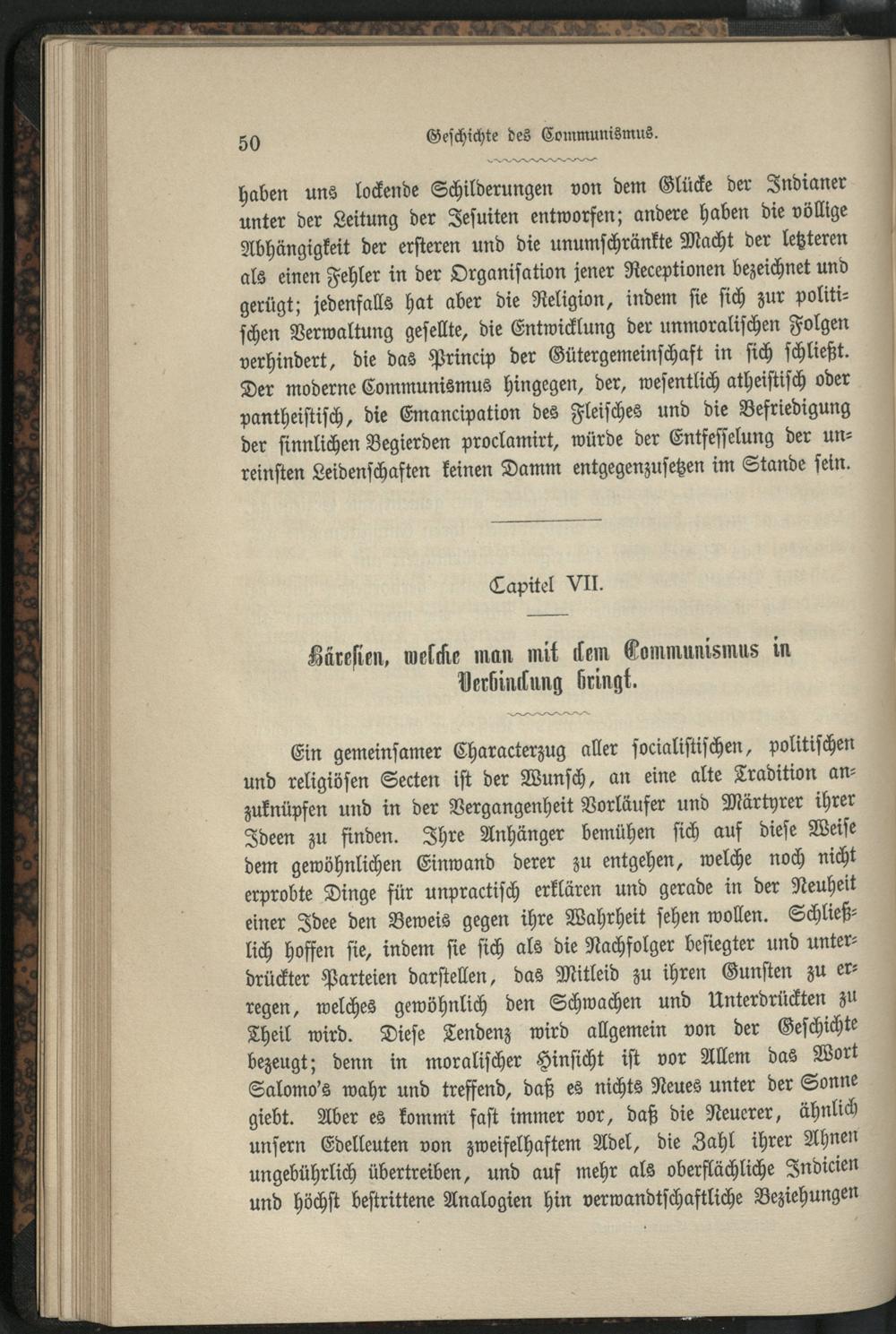 50 Geschichte des Communismus.

haben uns lockende Schilderungen von dem Glücke der Indianer unter der Leitung der Jesuiten entworfen; andere haben die völlige Abhängigkeit der ersteren und die unumschränkte Macht der letzteren als einen Fehler in der Organisation jener Receptionen bezeichnet und gerügt; jedenfalls hat aber die Religion, indem sie sich zur politischen Verwaltung gesellte, die Entwicklung der unmoralischen Folgen verhindert, die das Princip der Gütergemeinschaft in sich schließt. Der moderne Communismus hingegen, der, wesentlich atheistisch oder pantheistisch, die Emancipation des Fleisches und die Befriedigung der sinnlichen Begierden proclamirt, würde der Entfesselung der unreinsten Leidenschaften keinen Damm entgegenzusetzen im Stande sein.

Capitel VII.

Häresien, welche man mit dem Communismus in Verbindung bringt.

Ein gemeinsamer Characterzug aller socialistischen, politischen und religiösen Secten ist der Wunsch, an eine alte Tradition anzuknüpfen und in der Vergangenheit Vorläufer und Märtyrer ihrer Ideen zu finden. Ihre Anhänger bemühen sich auf diese Weise dem gewöhnlichen Einwand derer zu entgehen, welche noch nicht erprobte Dinge für unpractisch erklären und gerade in der Neuheit einer Idee den Beweis gegen ihre Wahrheit sehen wollen. Schließlich hoffen sie, indem sie sich als die Nachfolger besiegter und unterdrückter Parteien darstellen, das Mitleid zu ihren Gunsten zu erregen, welches gewöhnlich den Schwachen und Unterdrückten zu Theil wird. Diese Tendenz wird allgemein von der Geschichte bezeugt; denn in moralischer Hinsicht ist vor Allem das Wort Salomo's wahr und treffend, daß es nichts Neues unter der Sonne giebt. Aber es kommt fast immer vor, daß die Neuerer, ähnlich unsern Edelleuten von zweifelhaftem Adel, die Zahl ihrer Ahnen ungebührlich übertreiben, und auf mehr als oberflächliche Indicien und höchst bestrittene Analogien hin verwandtschaftliche Beziehungen